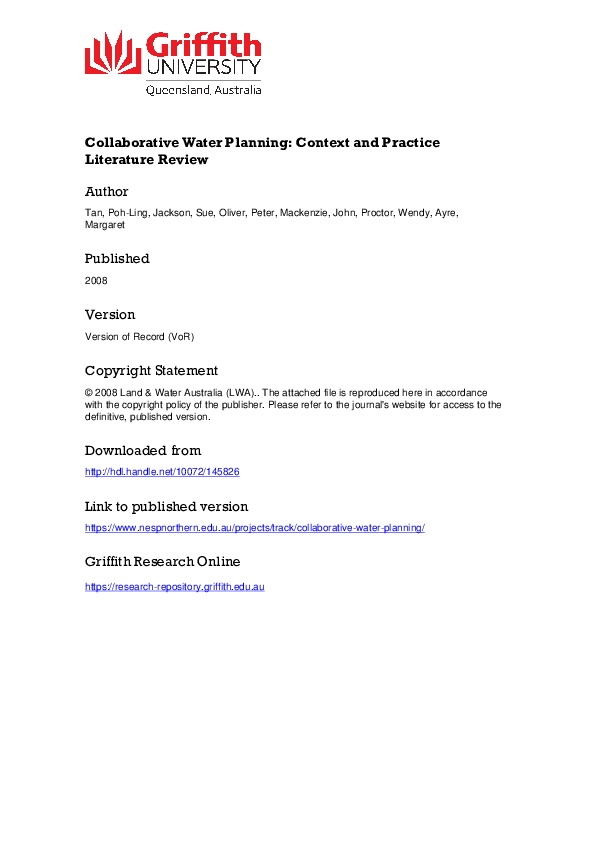 Griffith UNIVERSITY
Queensland, Australia

Collaborative Water Planning: Context and Practice Literature Review

Author

Tan, Poh-Ling, Jackson, Sue, Oliver, Peter, Mackenzie, John, Proctor, Wendy, Ayre, Margaret

Published

2008

Version

Version of Record (VoR)

Copyright Statement

© 2008 Land & Water Australia (LWA).. The attached file is reproduced here in accordance with the copyright policy of the publisher. Please refer to the journal's website for access to the definitive, published version.

Downloaded from

http://hdl.handle.net/10072/145826

Link to published version

https://www.nespnorthern.edu.au/projects/track/collaborative-water-planning/

Griffith Research Online

https://research-repository.griffith.edu.au